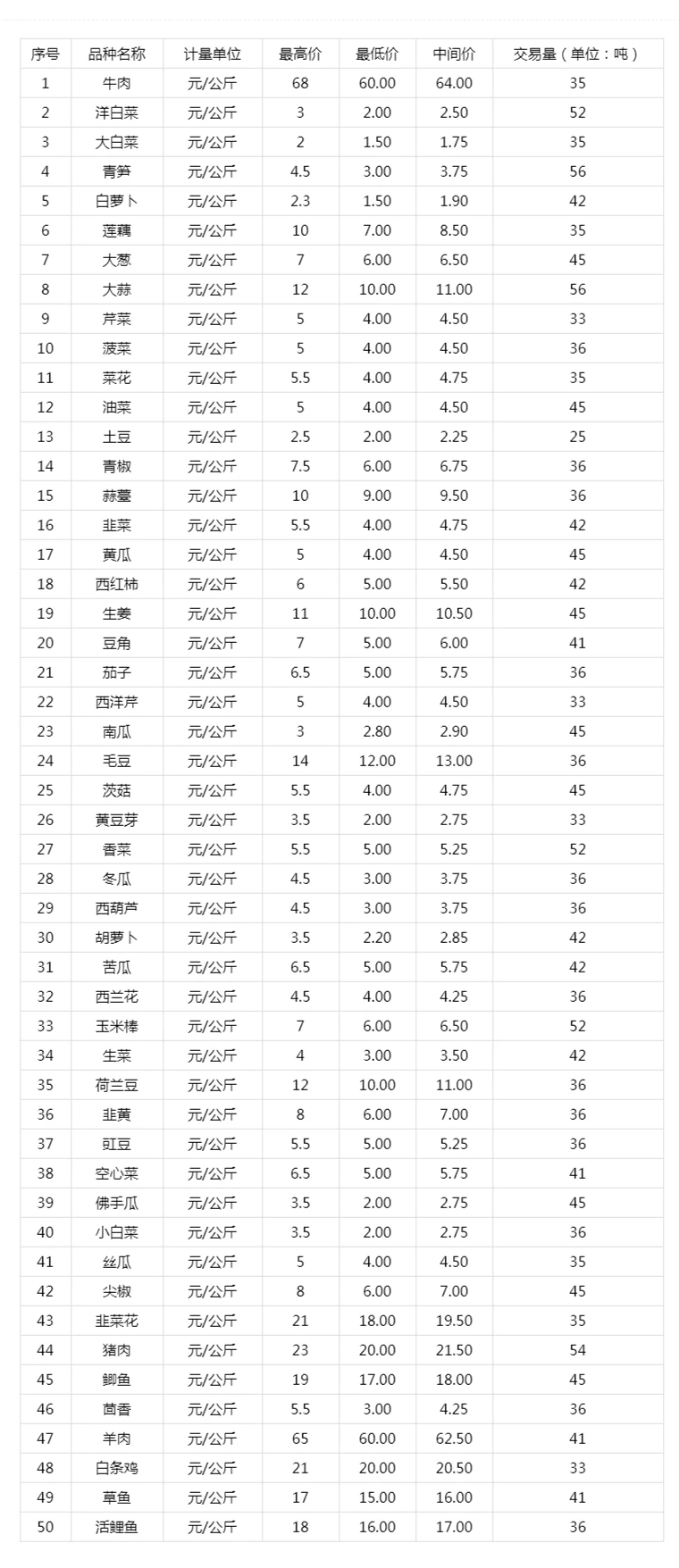 | 序号 | 品种名称 | 计量单位 | 最高价 | 最低价 | 中间价 | 交易量（单位：吨） |
|---|---|---|---|---|---|---|
| 1 | 牛肉 | 元/公斤 | 68 | 60.00 | 64.00 | 35 |
| 2 | 洋白菜 | 元/公斤 | 3 | 2.00 | 2.50 | 52 |
| 3 | 大白菜 | 元/公斤 | 2 | 1.50 | 1.75 | 35 |
| 4 | 青笋 | 元/公斤 | 4.5 | 3.00 | 3.75 | 56 |
| 5 | 白萝卜 | 元/公斤 | 2.3 | 1.50 | 1.90 | 42 |
| 6 | 莲藕 | 元/公斤 | 10 | 7.00 | 8.50 | 35 |
| 7 | 大葱 | 元/公斤 | 7 | 6.00 | 6.50 | 45 |
| 8 | 大蒜 | 元/公斤 | 12 | 10.00 | 11.00 | 56 |
| 9 | 芹菜 | 元/公斤 | 5 | 4.00 | 4.50 | 33 |
| 10 | 菠菜 | 元/公斤 | 5 | 4.00 | 4.50 | 36 |
| 11 | 菜花 | 元/公斤 | 5.5 | 4.00 | 4.75 | 35 |
| 12 | 油菜 | 元/公斤 | 5 | 4.00 | 4.50 | 45 |
| 13 | 土豆 | 元/公斤 | 2.5 | 2.00 | 2.25 | 25 |
| 14 | 青椒 | 元/公斤 | 7.5 | 6.00 | 6.75 | 36 |
| 15 | 蒜薹 | 元/公斤 | 10 | 9.00 | 9.50 | 36 |
| 16 | 韭菜 | 元/公斤 | 5.5 | 4.00 | 4.75 | 42 |
| 17 | 黄瓜 | 元/公斤 | 5 | 4.00 | 4.50 | 45 |
| 18 | 西红柿 | 元/公斤 | 6 | 5.00 | 5.50 | 42 |
| 19 | 生姜 | 元/公斤 | 11 | 10.00 | 10.50 | 45 |
| 20 | 豆角 | 元/公斤 | 7 | 5.00 | 6.00 | 41 |
| 21 | 茄子 | 元/公斤 | 6.5 | 5.00 | 5.75 | 36 |
| 22 | 西洋芹 | 元/公斤 | 5 | 4.00 | 4.50 | 33 |
| 23 | 南瓜 | 元/公斤 | 3 | 2.80 | 2.90 | 45 |
| 24 | 毛豆 | 元/公斤 | 14 | 12.00 | 13.00 | 36 |
| 25 | 茨菇 | 元/公斤 | 5.5 | 4.00 | 4.75 | 45 |
| 26 | 黄豆芽 | 元/公斤 | 3.5 | 2.00 | 2.75 | 33 |
| 27 | 香菜 | 元/公斤 | 5.5 | 5.00 | 5.25 | 52 |
| 28 | 冬瓜 | 元/公斤 | 4.5 | 3.00 | 3.75 | 36 |
| 29 | 西葫芦 | 元/公斤 | 4.5 | 3.00 | 3.75 | 36 |
| 30 | 胡萝卜 | 元/公斤 | 3.5 | 2.20 | 2.85 | 42 |
| 31 | 苦瓜 | 元/公斤 | 6.5 | 5.00 | 5.75 | 42 |
| 32 | 西兰花 | 元/公斤 | 4.5 | 4.00 | 4.25 | 36 |
| 33 | 玉米棒 | 元/公斤 | 7 | 6.00 | 6.50 | 52 |
| 34 | 生菜 | 元/公斤 | 4 | 3.00 | 3.50 | 42 |
| 35 | 荷兰豆 | 元/公斤 | 12 | 10.00 | 11.00 | 36 |
| 36 | 韭黄 | 元/公斤 | 8 | 6.00 | 7.00 | 36 |
| 37 | 豇豆 | 元/公斤 | 5.5 | 5.00 | 5.25 | 36 |
| 38 | 空心菜 | 元/公斤 | 6.5 | 5.00 | 5.75 | 41 |
| 39 | 佛手瓜 | 元/公斤 | 3.5 | 2.00 | 2.75 | 45 |
| 40 | 小白菜 | 元/公斤 | 3.5 | 2.00 | 2.75 | 36 |
| 41 | 丝瓜 | 元/公斤 | 5 | 4.00 | 4.50 | 35 |
| 42 | 尖椒 | 元/公斤 | 8 | 6.00 | 7.00 | 45 |
| 43 | 韭菜花 | 元/公斤 | 21 | 18.00 | 19.50 | 35 |
| 44 | 猪肉 | 元/公斤 | 23 | 20.00 | 21.50 | 54 |
| 45 | 鲫鱼 | 元/公斤 | 19 | 17.00 | 18.00 | 45 |
| 46 | 茴香 | 元/公斤 | 5.5 | 3.00 | 4.25 | 36 |
| 47 | 羊肉 | 元/公斤 | 65 | 60.00 | 62.50 | 41 |
| 48 | 白条鸡 | 元/公斤 | 21 | 20.00 | 20.50 | 33 |
| 49 | 草鱼 | 元/公斤 | 17 | 15.00 | 16.00 | 41 |
| 50 | 活鲤鱼 | 元/公斤 | 18 | 16.00 | 17.00 | 36 |